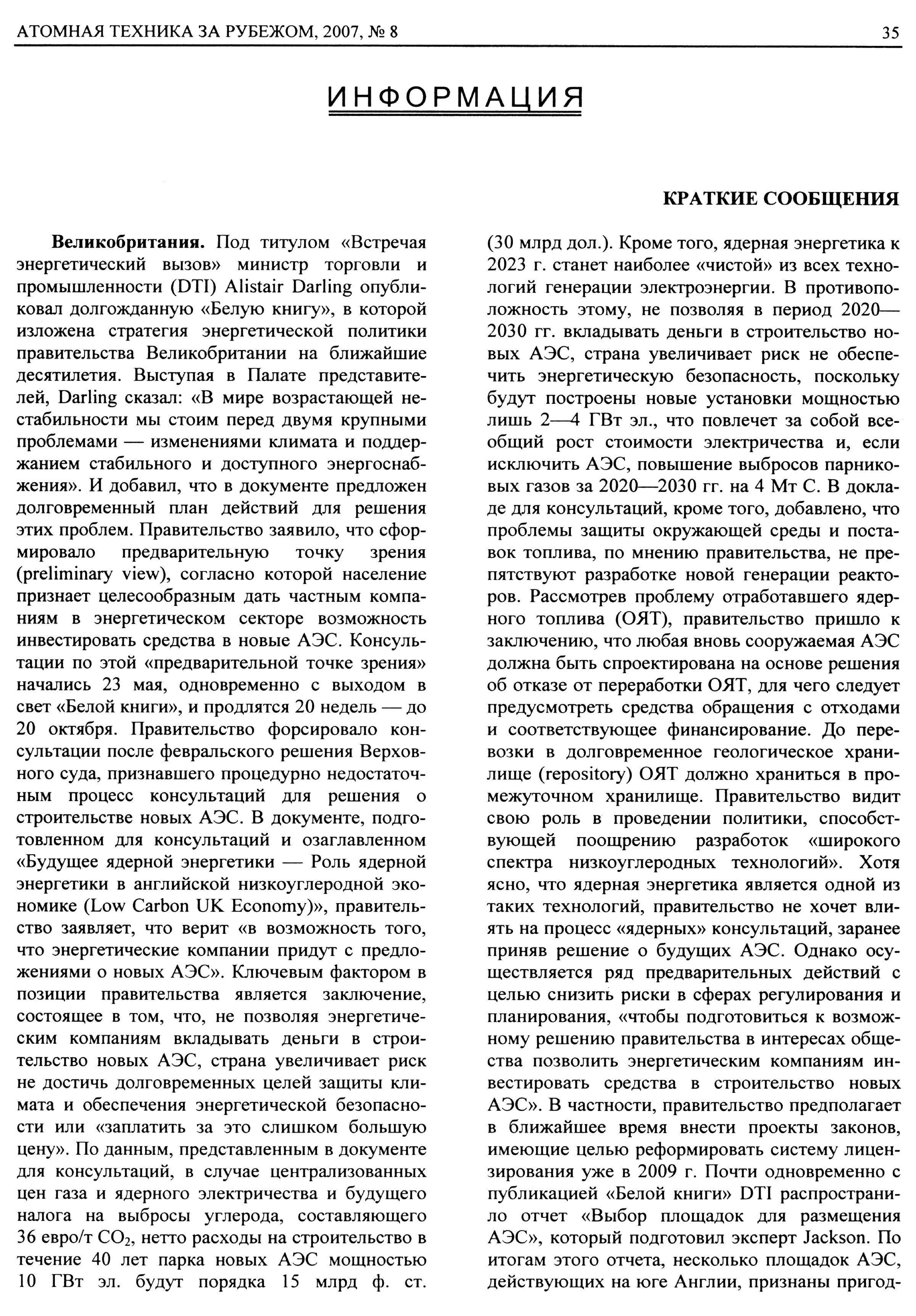 АТОМНАЯ ТЕХНИКА ЗА РУБЕЖОМ, 2007, № 8

35

ИНФОРМАЦИЯ

КРАТКИЕ СООБЩЕНИЯ

**Великобритания.** Под титулом «Встречая энергетический вызов» министр торговли и промышленности (DTI) Alistair Darling опубликовал долгожданную «Белую книгу», в которой изложена стратегия энергетической политики правительства Великобритании на ближайшие десятилетия. Выступая в Палате представителей, Darling сказал: «В мире возрастающей нестабильности мы стоим перед двумя крупными проблемами — изменениями климата и поддержанием стабильного и доступного энергоснабжения». И добавил, что в документе предложен долговременный план действий для решения этих проблем. Правительство заявило, что сформировало предварительную точку зрения (preliminary view), согласно которой население признает целесообразным дать частным компаниям в энергетическом секторе возможность инвестировать средства в новые АЭС. Консультации по этой «предварительной точке зрения» начались 23 мая, одновременно с выходом в свет «Белой книги», и продлятся 20 недель — до 20 октября. Правительство форсировало консультации после февральского решения Верховного суда, признавшего процедурно недостаточным процесс консультаций для решения о строительстве новых АЭС. В документе, подготовленном для консультаций и озаглавленном «Будущее ядерной энергетики — Роль ядерной энергетики в английской низкоуглеродной экономике (Low Carbon UK Economy)», правительство заявляет, что верит «в возможность того, что энергетические компании придут с предложениями о новых АЭС». Ключевым фактором в позиции правительства является заключение, состоящее в том, что, не позволяя энергетическим компаниям вкладывать деньги в строительство новых АЭС, страна увеличивает риск не достичь долговременных целей защиты климата и обеспечения энергетической безопасности или «заплатить за это слишком большую цену». По данным, представленным в документе для консультаций, в случае централизованных цен газа и ядерного электричества и будущего налога на выбросы углерода, составляющего 36 евро/т $CO_2$, нетто расходы на строительство в течение 40 лет парка новых АЭС мощностью 10 ГВт эл. будут порядка 15 млрд ф. ст. (30 млрд дол.). Кроме того, ядерная энергетика к 2023 г. станет наиболее «чистой» из всех технологий генерации электроэнергии. В противоположность этому, не позволяя в период 2020—2030 гг. вкладывать деньги в строительство новых АЭС, страна увеличивает риск не обеспечить энергетическую безопасность, поскольку будут построены новые установки мощностью лишь 2—4 ГВт эл., что повлечет за собой всеобщий рост стоимости электричества и, если исключить АЭС, повышение выбросов парниковых газов за 2020—2030 гг. на 4 Мт С. В докладе для консультаций, кроме того, добавлено, что проблемы защиты окружающей среды и поставок топлива, по мнению правительства, не препятствуют разработке новой генерации реакторов. Рассмотрев проблему отработавшего ядерного топлива (ОЯТ), правительство пришло к заключению, что любая вновь сооружаемая АЭС должна быть спроектирована на основе решения об отказе от переработки ОЯТ, для чего следует предусмотреть средства обращения с отходами и соответствующее финансирование. До перевозки в долговременное геологическое хранилище (repository) ОЯТ должно храниться в промежуточном хранилище. Правительство видит свою роль в проведении политики, способствующей поощрению разработок «широкого спектра низкоуглеродных технологий». Хотя ясно, что ядерная энергетика является одной из таких технологий, правительство не хочет влиять на процесс «ядерных» консультаций, заранее приняв решение о будущих АЭС. Однако осуществляется ряд предварительных действий с целью снизить риски в сферах регулирования и планирования, «чтобы подготовиться к возможному решению правительства в интересах общества позволить энергетическим компаниям инвестировать средства в строительство новых АЭС». В частности, правительство предполагает в ближайшее время внести проекты законов, имеющие целью реформировать систему лицензирования уже в 2009 г. Почти одновременно с публикацией «Белой книги» DTI распространило отчет «Выбор площадок для размещения АЭС», который подготовил эксперт Jackson. По итогам этого отчета, несколько площадок АЭС, действующих на юге Англии, признаны пригод-